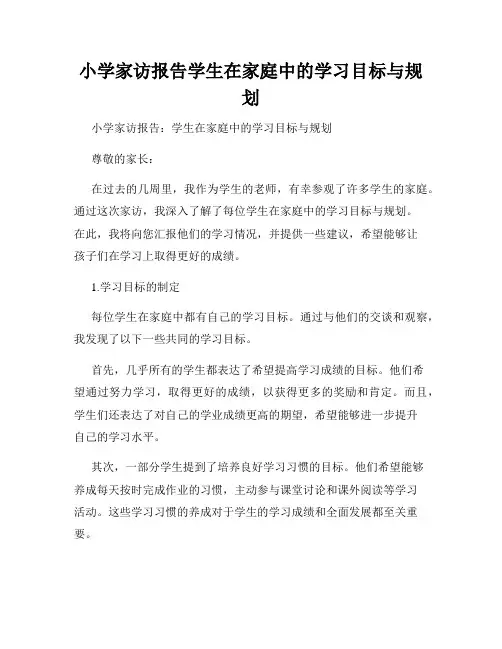 小学家访报告学生在家庭中的学习目标与规划

小学家访报告：学生在家庭中的学习目标与规划

尊敬的家长：

在过去的几周里，我作为学生的老师，有幸参观了许多学生的家庭。通过这次家访，我深入了解了每位学生在家庭中的学习目标与规划。在此，我将向您汇报他们的学习情况，并提供一些建议，希望能够让孩子们在学习上取得更好的成绩。

1.学习目标的制定

每位学生在家庭中都有自己的学习目标。通过与他们的交谈和观察，我发现了以下一些共同的学习目标。

首先，几乎所有的学生都表达了希望提高学习成绩的目标。他们希望通过努力学习，取得更好的成绩，以获得更多的奖励和肯定。而且，学生们还表达了对自己的学业成绩更高的期望，希望能够进一步提升自己的学习水平。

其次，一部分学生提到了培养良好学习习惯的目标。他们希望能够养成每天按时完成作业的习惯，主动参与课堂讨论和课外阅读等学习活动。这些学习习惯的养成对于学生的学习成绩和全面发展都至关重要。